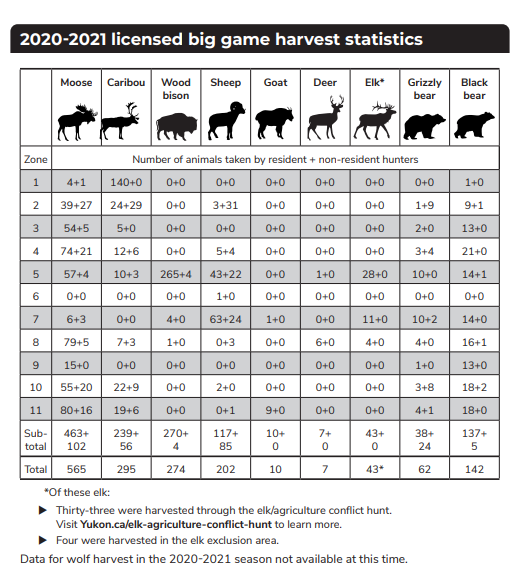 2020-2021 licensed big game harvest statistics

| | Moose | Caribou | Wood bison | Sheep | Goat | Deer | Elk* | Grizzly bear | Black bear |
|---|---|---|---|---|---|---|---|---|---|
| Zone | Number of animals taken by resident + non-resident hunters | | | | | | | | |
| 1 | 4+1 | 140+0 | 0+0 | 0+0 | 0+0 | 0+0 | 0+0 | 0+0 | 1+0 |
| 2 | 39+27 | 24+29 | 0+0 | 3+31 | 0+0 | 0+0 | 0+0 | 1+9 | 9+1 |
| 3 | 54+5 | 5+0 | 0+0 | 0+0 | 0+0 | 0+0 | 0+0 | 2+0 | 13+0 |
| 4 | 74+21 | 12+6 | 0+0 | 5+4 | 0+0 | 0+0 | 0+0 | 3+4 | 21+0 |
| 5 | 57+4 | 10+3 | 265+4 | 43+22 | 0+0 | 1+0 | 28+0 | 10+0 | 14+1 |
| 6 | 0+0 | 0+0 | 0+0 | 1+0 | 0+0 | 0+0 | 0+0 | 0+0 | 0+0 |
| 7 | 6+3 | 0+0 | 4+0 | 63+24 | 1+0 | 0+0 | 11+0 | 10+2 | 14+0 |
| 8 | 79+5 | 7+3 | 1+0 | 0+3 | 0+0 | 6+0 | 4+0 | 4+0 | 16+1 |
| 9 | 15+0 | 0+0 | 0+0 | 0+0 | 0+0 | 0+0 | 0+0 | 1+0 | 13+0 |
| 10 | 55+20 | 22+9 | 0+0 | 2+0 | 0+0 | 0+0 | 0+0 | 3+8 | 18+2 |
| 11 | 80+16 | 19+6 | 0+0 | 0+1 | 9+0 | 0+0 | 0+0 | 4+1 | 18+0 |
| Sub-total | 463+ 102 | 239+ 56 | 270+ 4 | 117+ 85 | 10+ 0 | 7+ 0 | 43+ 0 | 38+ 24 | 137+ 5 |
| Total | 565 | 295 | 274 | 202 | 10 | 7 | 43* | 62 | 142 |

*Of these elk:

▶ Thirty-three were harvested through the elk/agriculture conflict hunt. Visit Yukon.ca/elk-agriculture-conflict-hunt to learn more.

▶ Four were harvested in the elk exclusion area.

Data for wolf harvest in the 2020-2021 season not available at this time.